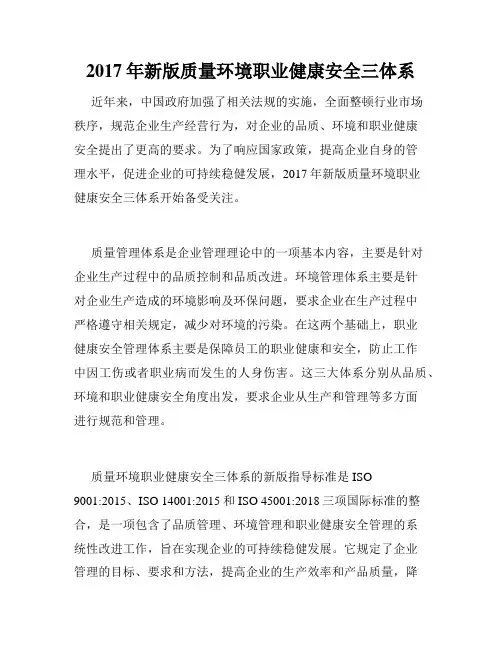 2017 年新版质量环境职业健康安全三体系

近年来，中国政府加强了相关法规的实施，全面整顿行业市场秩序，规范企业生产经营行为，对企业的品质、环境和职业健康安全提出了更高的要求。为了响应国家政策，提高企业自身的管理水平，促进企业的可持续稳健发展，2017 年新版质量环境职业健康安全三体系开始备受关注。

质量管理体系是企业管理理论中的一项基本内容，主要是针对企业生产过程中的品质控制和品质改进。环境管理体系主要是针对企业生产造成的环境影响及环保问题，要求企业在生产过程中严格遵守相关规定，减少对环境的污染。在这两个基础上，职业健康安全管理体系主要是保障员工的职业健康和安全，防止工作中因工伤或者职业病而发生的人身伤害。这三大体系分别从品质、环境和职业健康安全角度出发，要求企业从生产和管理等多方面进行规范和管理。

质量环境职业健康安全三体系的新版指导标准是 ISO 9001:2015、ISO 14001:2015 和 ISO 45001:2018 三项国际标准的整合，是一项包含了品质管理、环境管理和职业健康安全管理的系统性改进工作，旨在实现企业的可持续稳健发展。它规定了企业管理的目标、要求和方法，提高企业的生产效率和产品质量，降